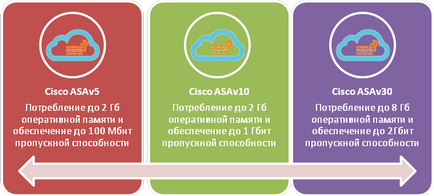 Cisco ASAv5

Потребление до 2 Гб оперативной памяти и обеспечение до 100 Мбит пропускной способности

Cisco ASAv10

Потребление до 2 Гб оперативной памяти и обеспечение до 1 Гбит пропускной способности

Cisco ASAv30

Потребление до 8 Гб оперативной памяти и обеспечение до 2Гбит пропускной способности